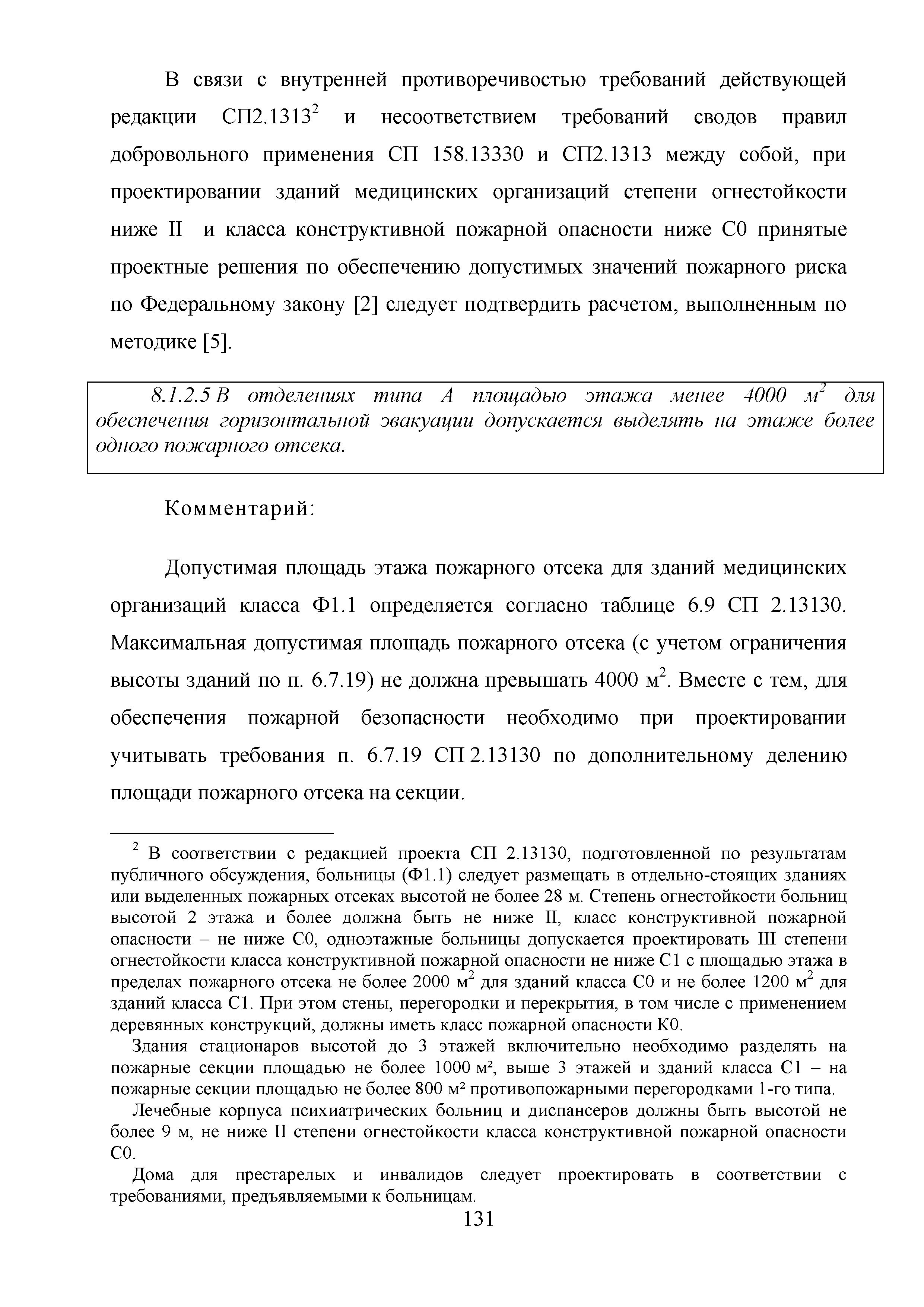 В связи с внутренней противоречивостью требований действующей редакции СП2.1313$^2$ и несоответствием требований сводов правил добровольного применения СП 158.13330 и СП2.1313 между собой, при проектировании зданий медицинских организаций степени огнестойкости ниже II и класса конструктивной пожарной опасности ниже С0 принятые проектные решения по обеспечению допустимых значений пожарного риска по Федеральному закону [2] следует подтвердить расчетом, выполненным по методике [5].

8.1.2.5 В отделениях типа А площадью этажа менее 4000 м$^2$ для обеспечения горизонтальной эвакуации допускается выделять на этаже более одного пожарного отсека.

Комментарий:

Допустимая площадь этажа пожарного отсека для зданий медицинских организаций класса Ф1.1 определяется согласно таблице 6.9 СП 2.13130. Максимальная допустимая площадь пожарного отсека (с учетом ограничения высоты зданий по п. 6.7.19) не должна превышать 4000 м$^2$. Вместе с тем, для обеспечения пожарной безопасности необходимо при проектировании учитывать требования п. 6.7.19 СП 2.13130 по дополнительному делению площади пожарного отсека на секции.

$^2$ В соответствии с редакцией проекта СП 2.13130, подготовленной по результатам публичного обсуждения, больницы (Ф1.1) следует размещать в отдельно-стоящих зданиях или выделенных пожарных отсеках высотой не более 28 м. Степень огнестойкости больниц высотой 2 этажа и более должна быть не ниже II, класс конструктивной пожарной опасности – не ниже С0, одноэтажные больницы допускается проектировать III степени огнестойкости класса конструктивной пожарной опасности не ниже С1 с площадью этажа в пределах пожарного отсека не более 2000 м$^2$ для зданий класса С0 и не более 1200 м$^2$ для зданий класса С1. При этом стены, перегородки и перекрытия, в том числе с применением деревянных конструкций, должны иметь класс пожарной опасности К0.

Здания стационаров высотой до 3 этажей включительно необходимо разделять на пожарные секции площадью не более 1000 м², выше 3 этажей и зданий класса С1 – на пожарные секции площадью не более 800 м² противопожарными перегородками 1-го типа.

Лечебные корпуса психиатрических больниц и диспансеров должны быть высотой не более 9 м, не ниже II степени огнестойкости класса конструктивной пожарной опасности С0.

Дома для престарелых и инвалидов следует проектировать в соответствии с требованиями, предъявляемыми к больницам.

131